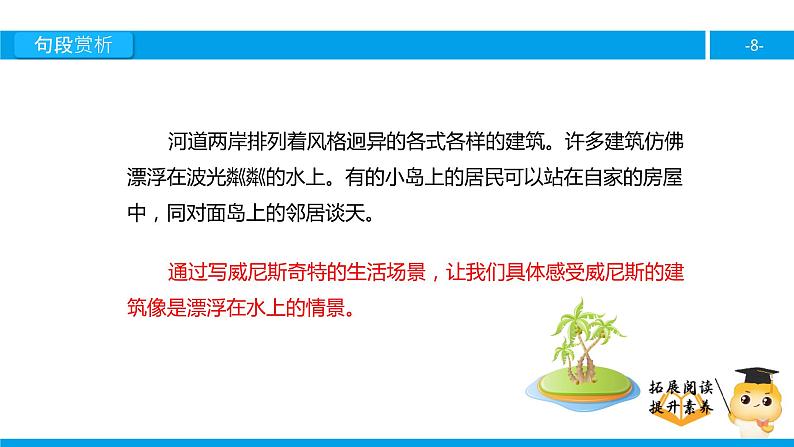 句段赏析

-8-

河道两岸排列着风格迥异的各式各样的建筑。许多建筑仿佛漂浮在波光粼粼的水上。有的小岛上的居民可以站在自家的房屋中，同对面岛上的邻居谈天。

通过写威尼斯奇特的生活场景，让我们具体感受威尼斯的建筑像是漂浮在水上的情景。

拓展阅读
提升素养